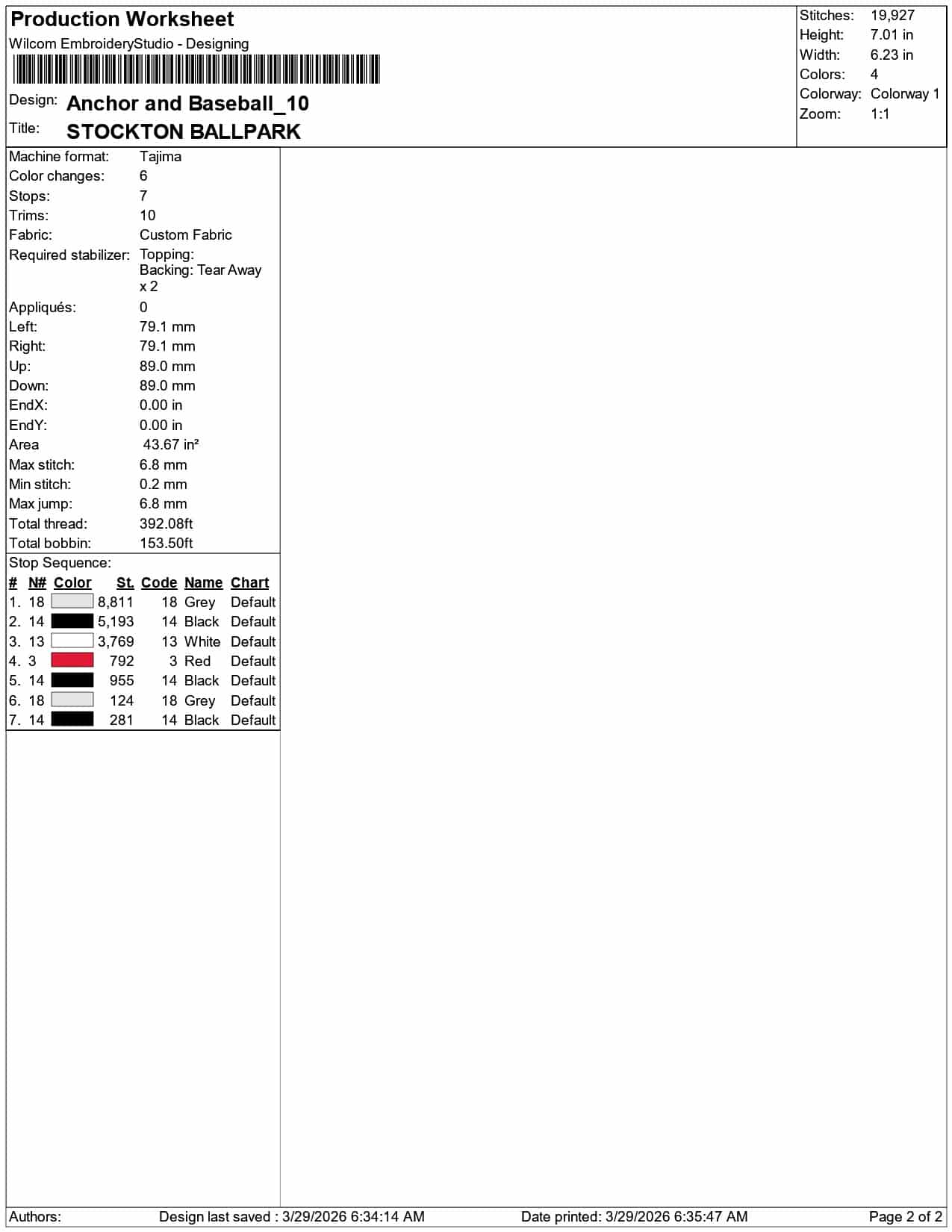 Production Worksheet
Wilcom EmbroideryStudio - Designing

Design: Anchor and Baseball_10
Title: STOCKTON BALLPARK

Stitches: 19,927
Height: 7.01 in
Width: 6.23 in
Colors: 4
Colorway: Colorway 1
Zoom: 1:1

Machine format: Tajima
Color changes: 6
Stops: 7
Trims: 10
Fabric: Custom Fabric
Required stabilizer: Topping:
Backing: Tear Away x 2
Appliqués: 0
Left: 79.1 mm
Right: 79.1 mm
Up: 89.0 mm
Down: 89.0 mm
EndX: 0.00 in
EndY: 0.00 in
Area 43.67 in²
Max stitch: 6.8 mm
Min stitch: 0.2 mm
Max jump: 6.8 mm
Total thread: 392.08ft
Total bobbin: 153.50ft

Stop Sequence:
| # | N# | Color | St. | Code | Name | Chart |
|---|---|---|---|---|---|---|
| 1. | 18 | | 8,811 | 18 | Grey | Default |
| 2. | 14 | | 5,193 | 14 | Black | Default |
| 3. | 13 | | 3,769 | 13 | White | Default |
| 4. | 3 | | 792 | 3 | Red | Default |
| 5. | 14 | | 955 | 14 | Black | Default |
| 6. | 18 | | 124 | 18 | Grey | Default |
| 7. | 14 | | 281 | 14 | Black | Default |

Authors: Design last saved : 3/29/2026 6:34:14 AM Date printed: 3/29/2026 6:35:47 AM Page 2 of 2